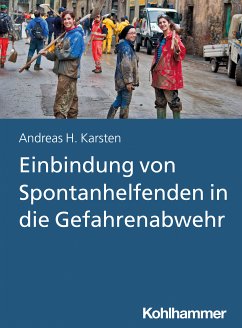 Andreas H. Karsten

Einbindung von Spontanhelfenden in die Gefahrenabwehr

Kohlhammer